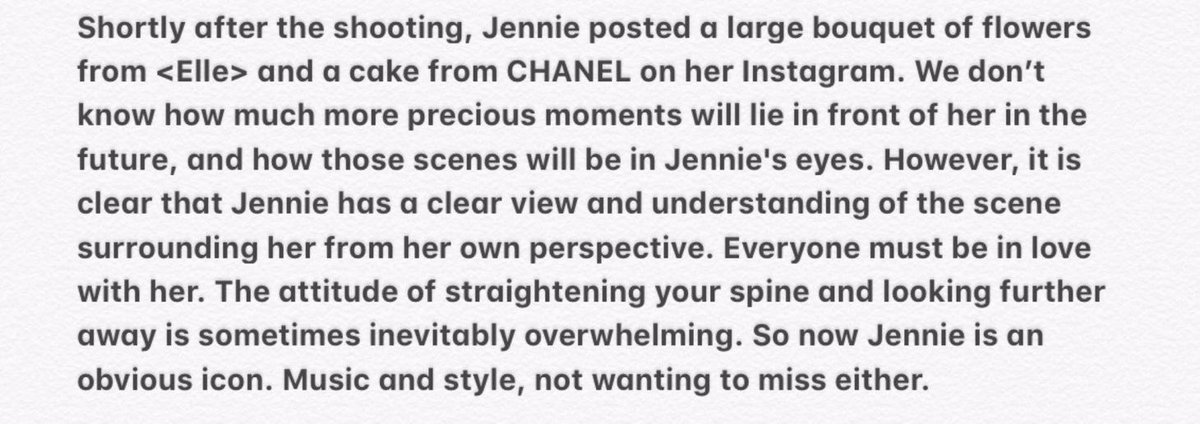 Shortly after the shooting, Jennie posted a large bouquet of flowers from <Elle> and a cake from CHANEL on her Instagram. We don't know how much more precious moments will lie in front of her in the future, and how those scenes will be in Jennie's eyes. However, it is clear that Jennie has a clear view and understanding of the scene surrounding her from her own perspective. Everyone must be in love with her. The attitude of straightening your spine and looking further away is sometimes inevitably overwhelming. So now Jennie is an obvious icon. Music and style, not wanting to miss either.